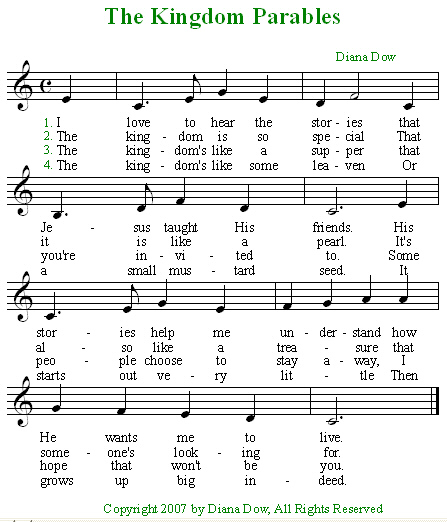 The Kingdom Parables

Diana Dow

1. I love to hear the stor - ies that
2. The king - dom is so spe - cial That
3. The king - dom's like a sup - per that
4. The king - dom's like some lea - ven Or

Je - sus taught His friends. His
it is like a pearl. It's
you're in - vi - ted to. Some
a small mus - tard seed. It

stor - ies help me un - der - stand how
al - so like a trea - sure that
peo - ple choose to stay a - way, I
starts out ve - ry lit - tle Then

He wants me to live.
some - one's look - ing for.
hope that won't be you.
grows up big in - deed.

Copyright 2007 by Diana Dow, All Rights Reserved